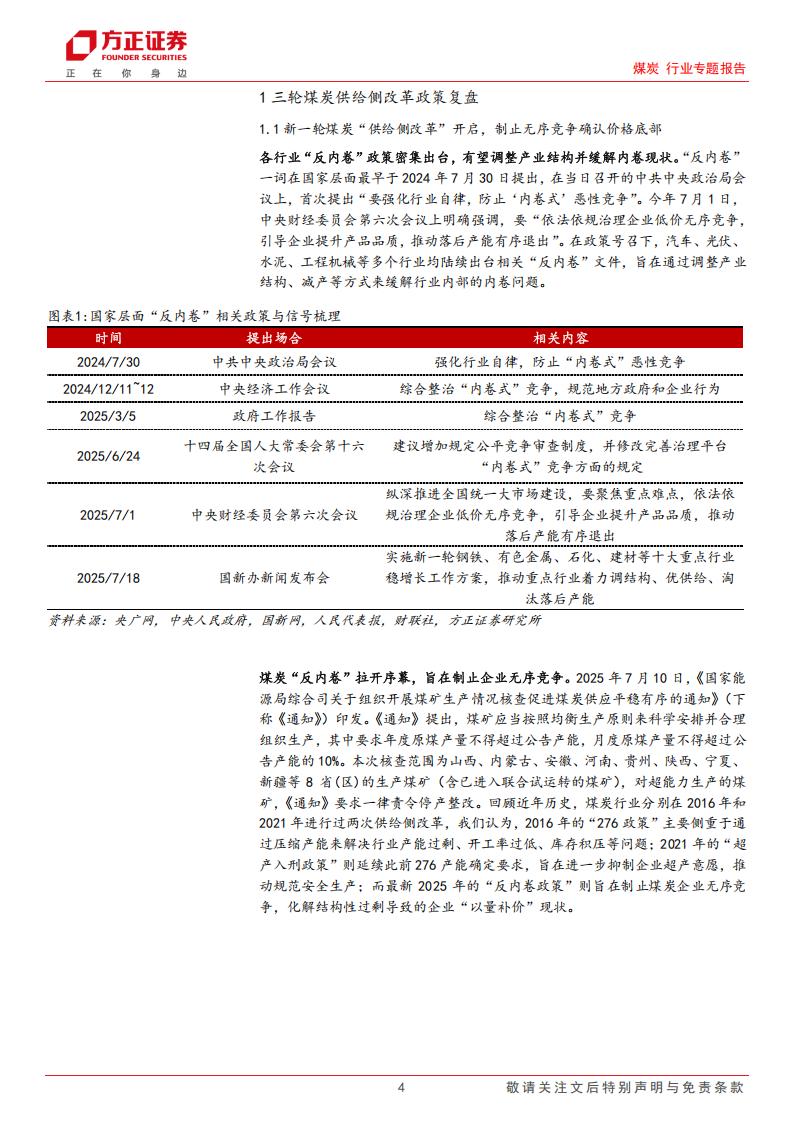 方正证券
FOUNDER SECURITIES
正 在 你 身 边

煤炭 行业专题报告

1 三轮煤炭供给侧改革政策复盘

1.1 新一轮煤炭“供给侧改革”开启，制止无序竞争确认价格底部

各行业“反内卷”政策密集出台，有望调整产业结构并缓解内卷现状。“反内卷”一词在国家层面最早于 2024 年 7 月 30 日提出，在当日召开的中共中央政治局会议上，首次提出“要强化行业自律，防止‘内卷式’恶性竞争”。今年 7 月 1 日，中央财经委员会第六次会议上明确强调，要“依法依规治理企业低价无序竞争，引导企业提升产品品质，推动落后产能有序退出”。在政策号召下，汽车、光伏、水泥、工程机械等多个行业均陆续出台相关“反内卷”文件，旨在通过调整产业结构、减产等方式来缓解行业内部的内卷问题。

图表1：国家层面“反内卷”相关政策与信号梳理

| 时间 | 提出场合 | 相关内容 |
|---|---|---|
| 2024/7/30 | 中共中央政治局会议 | 强化行业自律，防止“内卷式”恶性竞争 |
| 2024/12/11~12 | 中央经济工作会议 | 综合整治“内卷式”竞争，规范地方政府和企业行为 |
| 2025/3/5 | 政府工作报告 | 综合整治“内卷式”竞争 |
| 2025/6/24 | 十四届全国人大常委会第十六次会议 | 建议增加规定公平竞争审查制度，并修改完善治理平台“内卷式”竞争方面的规定 |
| 2025/7/1 | 中央财经委员会第六次会议 | 纵深推进全国统一大市场建设，要聚焦重点难点，依法依规治理企业低价无序竞争，引导企业提升产品品质，推动落后产能有序退出 |
| 2025/7/18 | 国新办新闻发布会 | 实施新一轮钢铁、有色金属、石化、建材等十大重点行业稳增长工作方案，推动重点行业着力调结构、优供给、淘汰落后产能 |

资料来源：央广网，中央人民政府，国新网，人民代表报，财联社，方正证券研究所

煤炭“反内卷”拉开序幕，旨在制止企业无序竞争。2025 年 7 月 10 日，《国家能源局综合司关于组织开展煤矿生产情况核查促进煤炭供应平稳有序的通知》（下称《通知》）印发。《通知》提出，煤矿应当按照均衡生产原则来科学安排并合理组织生产，其中要求年度原煤产量不得超过公告产能，月度原煤产量不得超过公告产能的 10%。本次核查范围为山西、内蒙古、安徽、河南、贵州、陕西、宁夏、新疆等 8 省（区）的生产煤矿（含已进入联合试运转的煤矿），对超能力生产的煤矿，《通知》要求一律责令停产整改。回顾近年历史，煤炭行业分别在 2016 年和 2021 年进行过两次供给侧改革，我们认为，2016 年的“276 政策”主要侧重于通过压缩产能来解决行业产能过剩、开工率过低、库存积压等问题；2021 年的“超产入刑政策”则延续此前 276 产能确定要求，旨在进一步抑制企业超产意愿，推动规范安全生产；而最新 2025 年的“反内卷政策”则旨在制止煤炭企业无序竞争，化解结构性过剩导致的企业“以量补价”现状。

4

敬请关注文后特别声明与免责条款